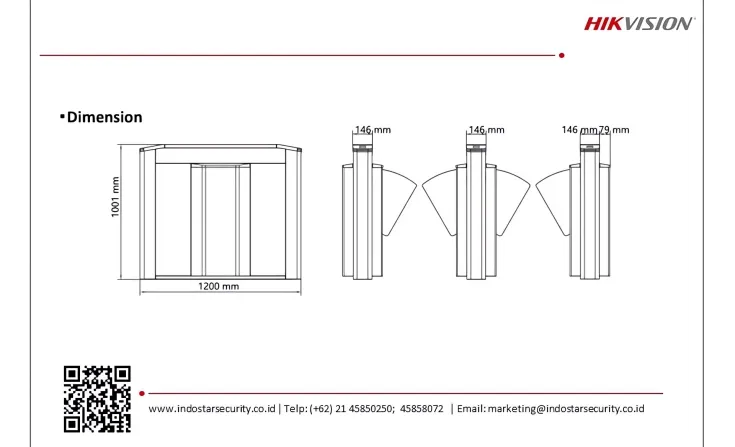 HIKVISION

▪Dimension

1001 mm

1200 mm

146 mm

146 mm

146 mm 79 mm

www.indostarsecurity.co.id | Telp: (+62) 21 45850250; 45858072 | Email: marketing@indostarsecurity.co.id